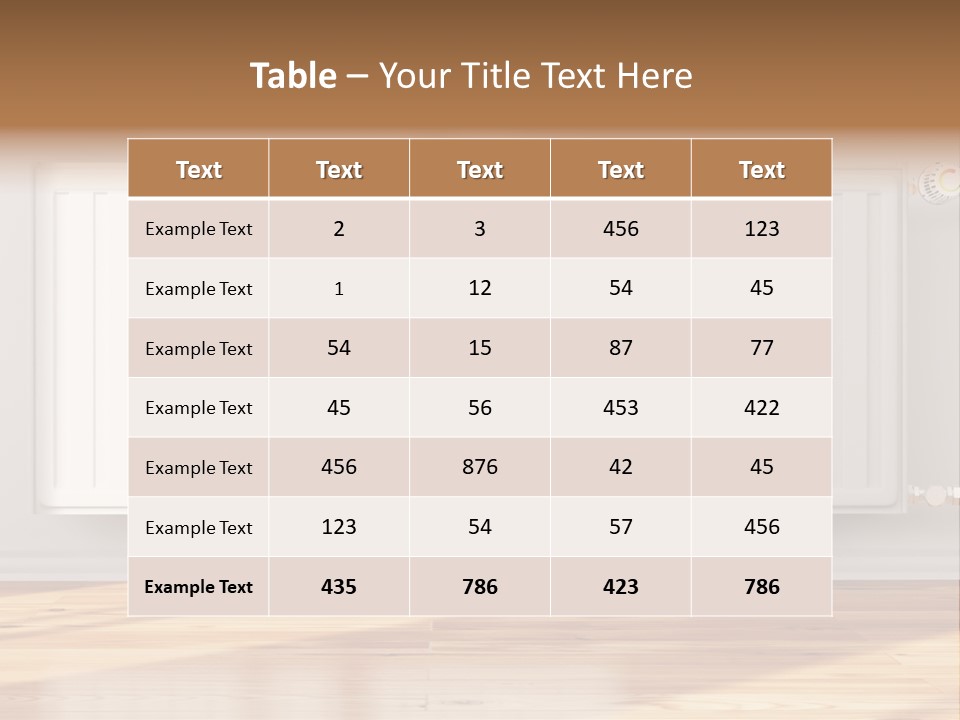 Table – Your Title Text Here

| Text | Text | Text | Text | Text |
|---|---|---|---|---|
| Example Text | 2 | 3 | 456 | 123 |
| Example Text | 1 | 12 | 54 | 45 |
| Example Text | 54 | 15 | 87 | 77 |
| Example Text | 45 | 56 | 453 | 422 |
| Example Text | 456 | 876 | 42 | 45 |
| Example Text | 123 | 54 | 57 | 456 |
| Example Text | 435 | 786 | 423 | 786 |